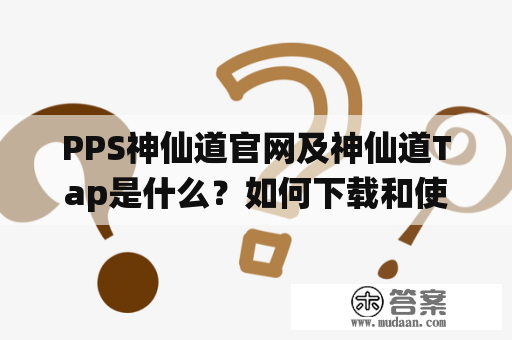 PPS神仙道官网及神仙道Tap是什么？如何下载和使

木 答案
www.mudaan.com